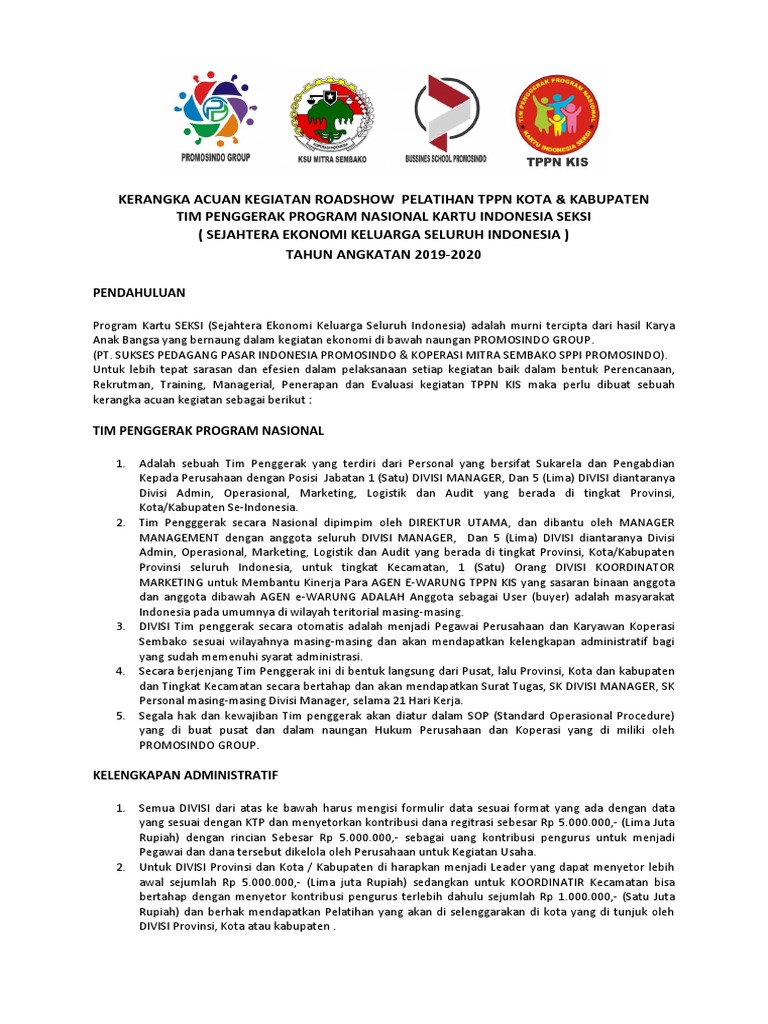 PROMOSINDO GROUP

KSU MITRA SEMBAKO

BUSSINES SCHOOL PROMOSINDO

TIM PENGGERAK PROGRAM NASIONAL KARTU INDONESIA SEKSI

TPPN KIS

KERANGKA ACUAN KEGIATAN ROADSHOW PELATIHAN TPPN KOTA & KABUPATEN
TIM PENGGERAK PROGRAM NASIONAL KARTU INDONESIA SEKSI
( SEJAHTERA EKONOMI KELUARGA SELURUH INDONESIA )
TAHUN ANGKATAN 2019-2020

PENDAHULUAN

Program Kartu SEKSI (Sejahtera Ekonomi Keluarga Seluruh Indonesia) adalah murni tercipta dari hasil Karya Anak Bangsa yang bernaung dalam kegiatan ekonomi di bawah naungan PROMOSINDO GROUP.
(PT. SUKSES PEDAGANG PASAR INDONESIA PROMOSINDO & KOPERASI MITRA SEMBAKO SPPI PROMOSINDO).
Untuk lebih tepat sarasan dan efesien dalam pelaksanaan setiap kegiatan baik dalam bentuk Perencanaan, Rekrutman, Training, Managerial, Penerapan dan Evaluasi kegiatan TPPN KIS maka perlu dibuat sebuah kerangka acuan kegiatan sebagai berikut :

TIM PENGGERAK PROGRAM NASIONAL

1. Adalah sebuah Tim Penggerak yang terdiri dari Personal yang bersifat Sukarela dan Pengabdian Kepada Perusahaan dengan Posisi Jabatan 1 (Satu) DIVISI MANAGER, Dan 5 (Lima) DIVISI diantaranya Divisi Admin, Operasional, Marketing, Logistik dan Audit yang berada di tingkat Provinsi, Kota/Kabupaten Se-Indonesia.
2. Tim Pengggerak secara Nasional dipimpim oleh DIREKTUR UTAMA, dan dibantu oleh MANAGER MANAGEMENT dengan anggota seluruh DIVISI MANAGER, Dan 5 (Lima) DIVISI diantaranya Divisi Admin, Operasional, Marketing, Logistik dan Audit yang berada di tingkat Provinsi, Kota/Kabupaten Provinsi seluruh Indonesia, untuk tingkat Kecamatan, 1 (Satu) Orang DIVISI KOORDINATOR MARKETING untuk Membantu Kinerja Para AGEN E-WARUNG TPPN KIS yang sasaran binaan anggota dan anggota dibawah AGEN e-WARUNG ADALAH Anggota sebagai User (buyer) adalah masyarakat Indonesia pada umumnya di wilayah teritorial masing-masing.
3. DIVISI Tim penggerak secara otomatis adalah menjadi Pegawai Perusahaan dan Karyawan Koperasi Sembako sesuai wilayahnya masing-masing dan akan mendapatkan kelengkapan administratif bagi yang sudah memenuhi syarat administrasi.
4. Secara berjenjang Tim Penggerak ini di bentuk langsung dari Pusat, lalu Provinsi, Kota dan kabupaten dan Tingkat Kecamatan secara bertahap dan akan mendapatkan Surat Tugas, SK DIVISI MANAGER, SK Personal masing-masing Divisi Manager, selama 21 Hari Kerja.
5. Segala hak dan kewajiban Tim penggerak akan diatur dalam SOP (Standard Operasional Procedure) yang di buat pusat dan dalam naungan Hukum Perusahaan dan Koperasi yang di miliki oleh PROMOSINDO GROUP.

KELENGKAPAN ADMINISTRATIF

1. Semua DIVISI dari atas ke bawah harus mengisi formulir data sesuai format yang ada dengan data yang sesuai dengan KTP dan menyetorkan kontribusi dana regitrasi sebesar Rp 5.000.000,- (Lima Juta Rupiah) dengan rincian Sebesar Rp 5.000.000,- sebagai uang kontribusi pengurus untuk menjadi Pegawai dan dana tersebut dikelola oleh Perusahaan untuk Kegiatan Usaha.
2. Untuk DIVISI Provinsi dan Kota / Kabupaten di harapkan menjadi Leader yang dapat menyetor lebih awal sejumlah Rp 5.000.000,- (Lima juta Rupiah) sedangkan untuk KOORDINATIR Kecamatan bisa bertahap dengan menyetor kontribusi pengurus terlebih dahulu sejumlah Rp 1.000.000,- (Satu Juta Rupiah) dan berhak mendapatkan Pelatihan yang akan di selenggarakan di kota yang di tunjuk oleh DIVISI Provinsi, Kota atau kabupaten .